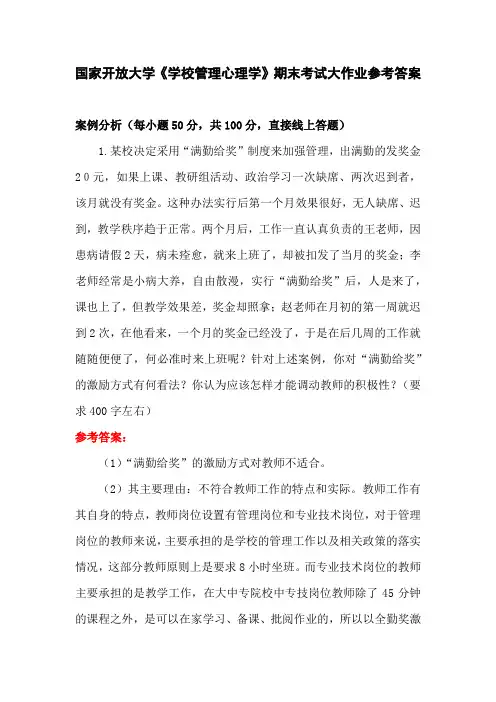 国家开放大学《学校管理心理学》期末考试大作业参考答案

案例分析（每小题50分，共100分，直接线上答题）

1.某校决定采用“满勤给奖”制度来加强管理，出满勤的发奖金20元，如果上课、教研组活动、政治学习一次缺席、两次迟到者，该月就没有奖金。这种办法实行后第一个月效果很好，无人缺席、迟到，教学秩序趋于正常。两个月后，工作一直认真负责的王老师，因患病请假2天，病未痊愈，就来上班了，却被扣发了当月的奖金；李老师经常是小病大养，自由散漫，实行“满勤给奖”后，人是来了，课也上了，但教学效果差，奖金却照拿；赵老师在月初的第一周就迟到2次，在他看来，一个月的奖金已经没了，于是在后几周的工作就随随便便了，何必准时来上班呢？针对上述案例，你对“满勤给奖”的激励方式有何看法？你认为应该怎样才能调动教师的积极性？（要求400字左右）

参考答案：

（1）“满勤给奖”的激励方式对教师不适合。

（2）其主要理由：不符合教师工作的特点和实际。教师工作有其自身的特点，教师岗位设置有管理岗位和专业技术岗位，对于管理岗位的教师来说，主要承担的是学校的管理工作以及相关政策的落实情况，这部分教师原则上是要求8小时坐班。而专业技术岗位的教师主要承担的是教学工作，在大中专院校中专技岗位教师除了45分钟的课程之外，是可以在家学习、备课、批阅作业的，所以以全勤奖激